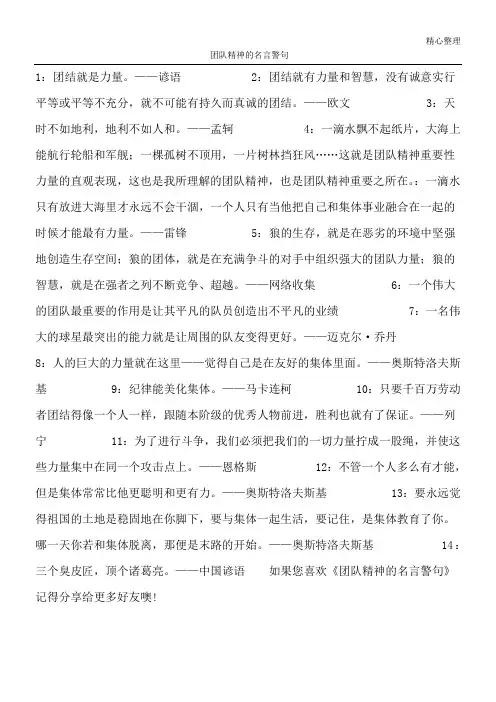 精心整理

团队精神的名言警句

1：团结就是力量。——谚语　　　2：团结就有力量和智慧，没有诚意实行平等或平等不充分，就不可能有持久而真诚的团结。——欧文　　　3：天时不如地利，地利不如人和。——孟轲　　　4：一滴水飘不起纸片，大海上能航行轮船和军舰；一棵孤树不顶用，一片树林挡狂风……这就是团队精神重要性力量的直观表现，这也是我所理解的团队精神，也是团队精神重要之所在。：一滴水只有放进大海里才永远不会干涸，一个人只有当他把自己和集体事业融合在一起的时候才能最有力量。——雷锋　　　5：狼的生存，就是在恶劣的环境中坚强地创造生存空间；狼的团体，就是在充满争斗的对手中组织强大的团队力量；狼的智慧，就是在强者之列不断竞争、超越。——网络收集　　　6：一个伟大的团队最重要的作用是让其平凡的队员创造出不平凡的业绩　　　7：一名伟大的球星最突出的能力就是让周围的队友变得更好。——迈克尔·乔丹

8：人的巨大的力量就在这里——觉得自己是在友好的集体里面。——奥斯特洛夫斯基　　　9：纪律能美化集体。——马卡连柯　　　10：只要千百万劳动者团结得像一个人一样，跟随本阶级的优秀人物前进，胜利也就有了保证。——列宁　　　11：为了进行斗争，我们必须把我们的一切力量拧成一股绳，并使这些力量集中在同一个攻击点上。——恩格斯　　　12：不管一个人多么有才能，但是集体常常比他更聪明和更有力。——奥斯特洛夫斯基　　　13：要永远觉得祖国的土地是稳固地在你脚下，要与集体一起生活，要记住，是集体教育了你。哪一天你若和集体脱离，那便是末路的开始。——奥斯特洛夫斯基　　　14：三个臭皮匠，顶个诸葛亮。——中国谚语　　　如果您喜欢《团队精神的名言警句》记得分享给更多好友噢！